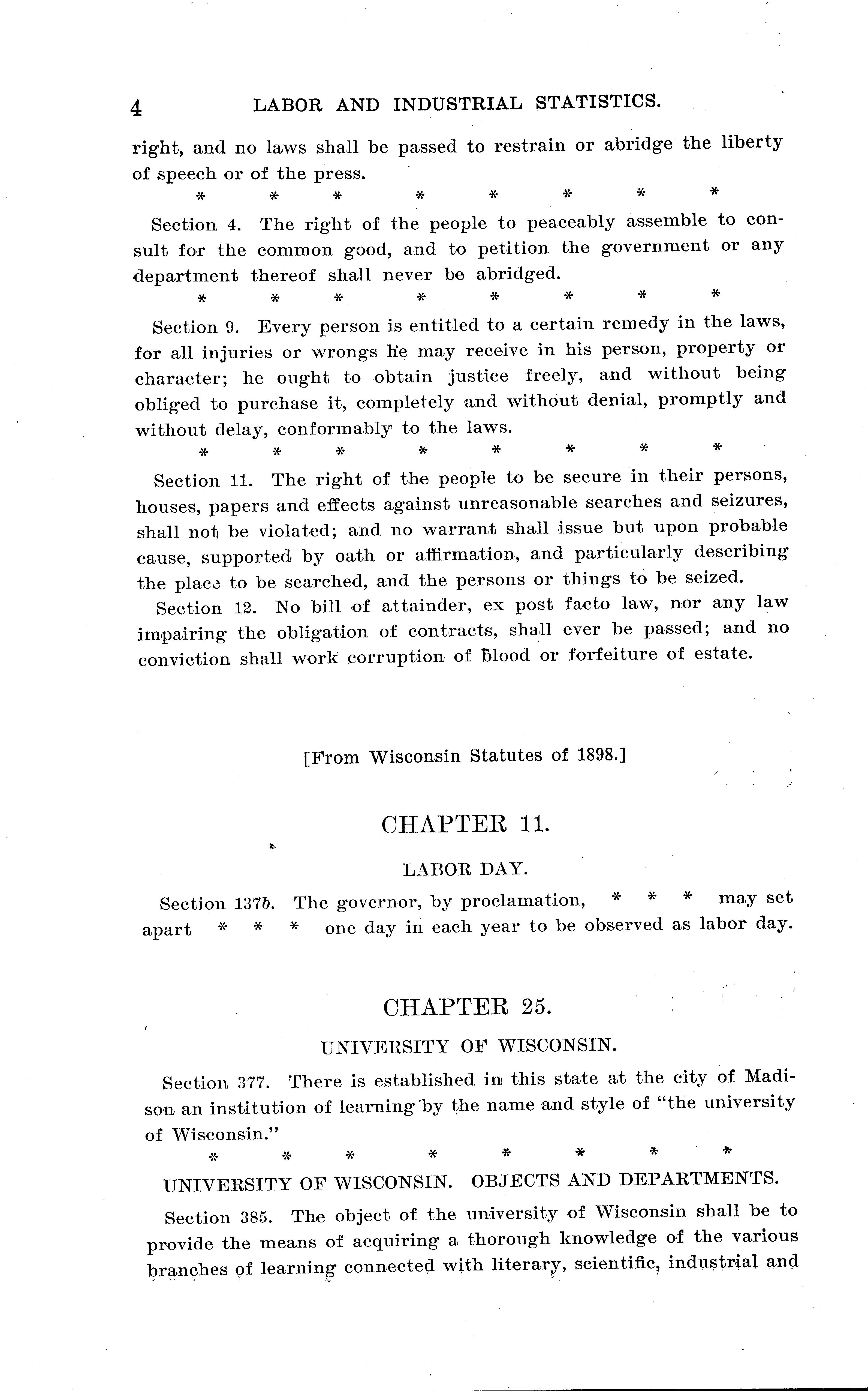 4 LABOR AND INDUSTRIAL STATISTICS.

right, and no laws shall be passed to restrain or abridge the liberty of speech or of the press.

\* \* \* \* \* \* \* \*

Section 4. The right of the people to peaceably assemble to consult for the common good, and to petition the government or any department thereof shall never be abridged.

\* \* \* \* \* \* \* \*

Section 9. Every person is entitled to a certain remedy in the laws, for all injuries or wrongs he may receive in his person, property or character; he ought to obtain justice freely, and without being obliged to purchase it, completely and without denial, promptly and without delay, conformably to the laws.

\* \* \* \* \* \* \* \*

Section 11. The right of the people to be secure in their persons, houses, papers and effects against unreasonable searches and seizures, shall not be violated; and no warrant shall issue but upon probable cause, supported by oath or affirmation, and particularly describing the place to be searched, and the persons or things to be seized.

Section 12. No bill of attainder, ex post facto law, nor any law impairing the obligation of contracts, shall ever be passed; and no conviction shall work corruption of blood or forfeiture of estate.

[From Wisconsin Statutes of 1898.]

CHAPTER 11.

LABOR DAY.

Section 137b. The governor, by proclamation, \* \* \* may set apart \* \* \* one day in each year to be observed as labor day.

CHAPTER 25.

UNIVERSITY OF WISCONSIN.

Section 377. There is established in this state at the city of Madison an institution of learning by the name and style of "the university of Wisconsin."

\* \* \* \* \* \* \* \*

UNIVERSITY OF WISCONSIN. OBJECTS AND DEPARTMENTS.

Section 385. The object of the university of Wisconsin shall be to provide the means of acquiring a thorough knowledge of the various branches of learning connected with literary, scientific, industrial and